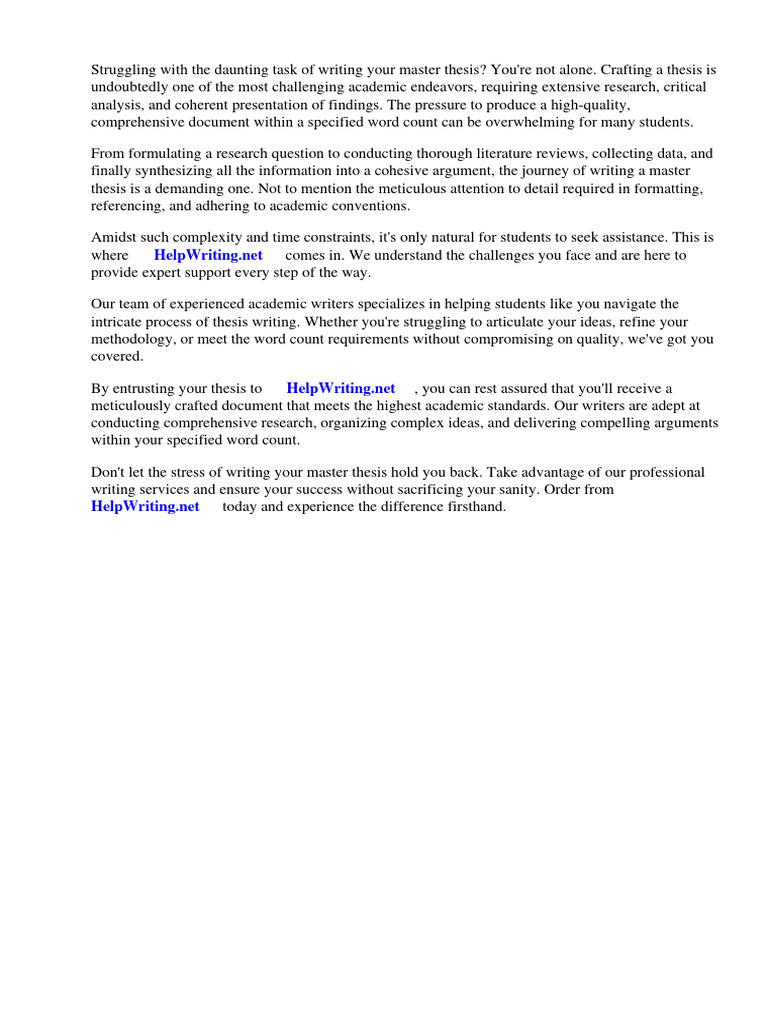 Struggling with the daunting task of writing your master thesis? You're not alone. Crafting a thesis is undoubtedly one of the most challenging academic endeavors, requiring extensive research, critical analysis, and coherent presentation of findings. The pressure to produce a high-quality, comprehensive document within a specified word count can be overwhelming for many students.

From formulating a research question to conducting thorough literature reviews, collecting data, and finally synthesizing all the information into a cohesive argument, the journey of writing a master thesis is a demanding one. Not to mention the meticulous attention to detail required in formatting, referencing, and adhering to academic conventions.

Amidst such complexity and time constraints, it's only natural for students to seek assistance. This is where HelpWriting.net comes in. We understand the challenges you face and are here to provide expert support every step of the way.

Our team of experienced academic writers specializes in helping students like you navigate the intricate process of thesis writing. Whether you're struggling to articulate your ideas, refine your methodology, or meet the word count requirements without compromising on quality, we've got you covered.

By entrusting your thesis to HelpWriting.net , you can rest assured that you'll receive a meticulously crafted document that meets the highest academic standards. Our writers are adept at conducting comprehensive research, organizing complex ideas, and delivering compelling arguments within your specified word count.

Don't let the stress of writing your master thesis hold you back. Take advantage of our professional writing services and ensure your success without sacrificing your sanity. Order from HelpWriting.net today and experience the difference firsthand.